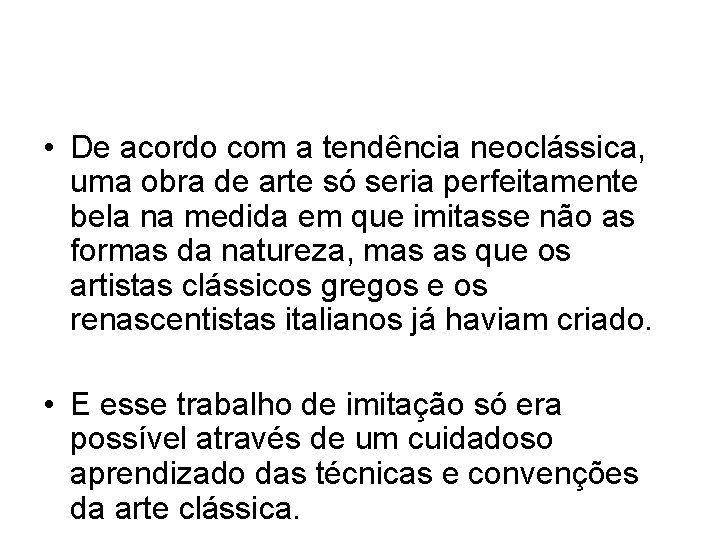 • De acordo com a tendência neoclássica, uma obra de arte só seria perfeitamente bela na medida em que imitasse não as formas da natureza, mas as que os artistas clássicos gregos e os renascentistas italianos já haviam criado.

• E esse trabalho de imitação só era possível através de um cuidadoso aprendizado das técnicas e convenções da arte clássica.